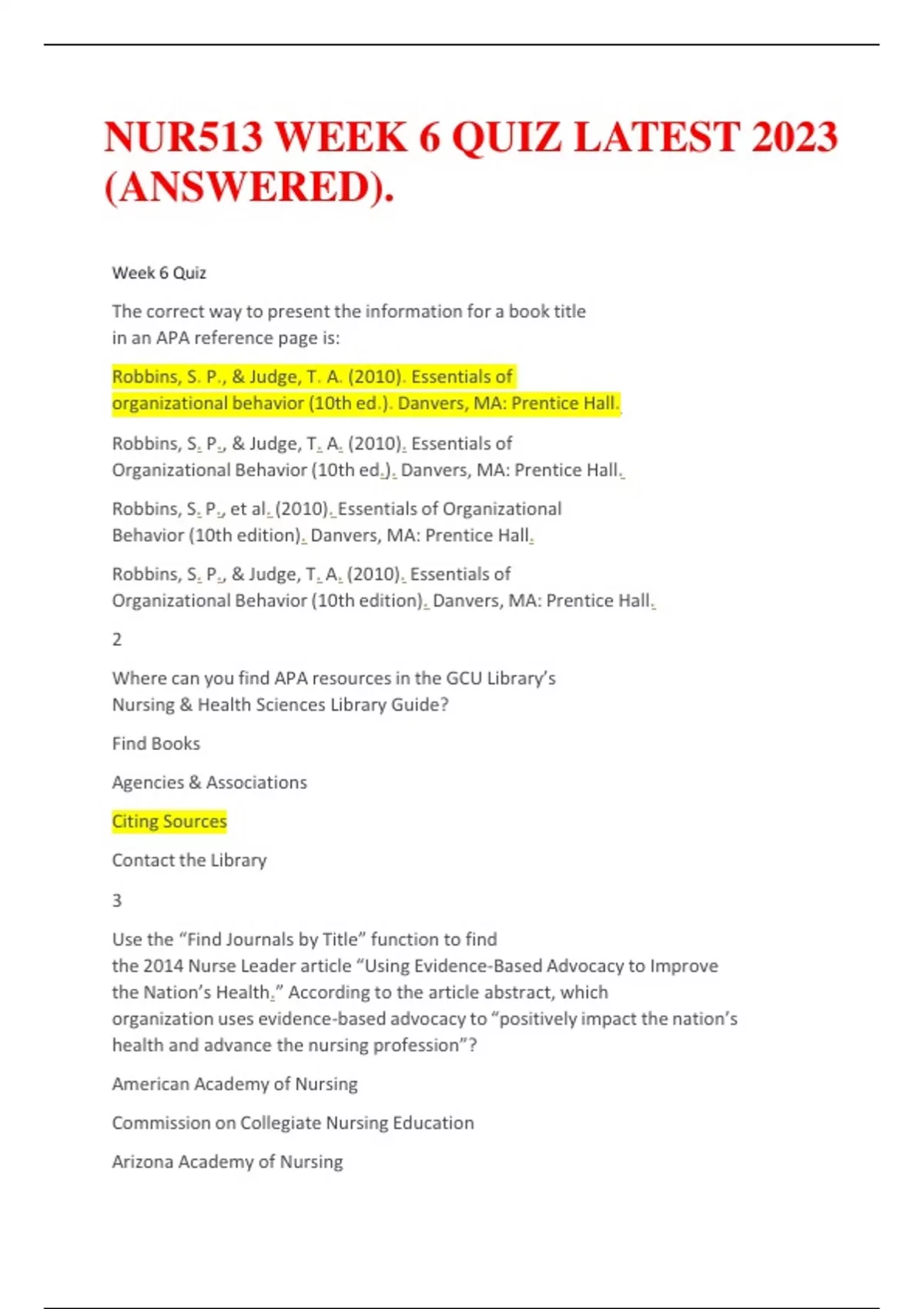 NUR513 WEEK 6 QUIZ LATEST 2023 (ANSWERED).

Week 6 Quiz

The correct way to present the information for a book title in an APA reference page is:

Robbins, S. P., & Judge, T. A. (2010). Essentials of organizational behavior (10th ed.). Danvers, MA: Prentice Hall.

Robbins, S. P., & Judge, T. A. (2010). Essentials of Organizational Behavior (10th ed.). Danvers, MA: Prentice Hall.

Robbins, S. P., et al. (2010). Essentials of Organizational Behavior (10th edition). Danvers, MA: Prentice Hall.

Robbins, S. P., & Judge, T. A. (2010). Essentials of Organizational Behavior (10th edition). Danvers, MA: Prentice Hall.

2

Where can you find APA resources in the GCU Library's Nursing & Health Sciences Library Guide?

Find Books

Agencies & Associations

Citing Sources

Contact the Library

3

Use the "Find Journals by Title" function to find the 2014 Nurse Leader article "Using Evidence-Based Advocacy to Improve the Nation's Health." According to the article abstract, which organization uses evidence-based advocacy to "positively impact the nation's health and advance the nursing profession"?

American Academy of Nursing

Commission on Collegiate Nursing Education

Arizona Academy of Nursing